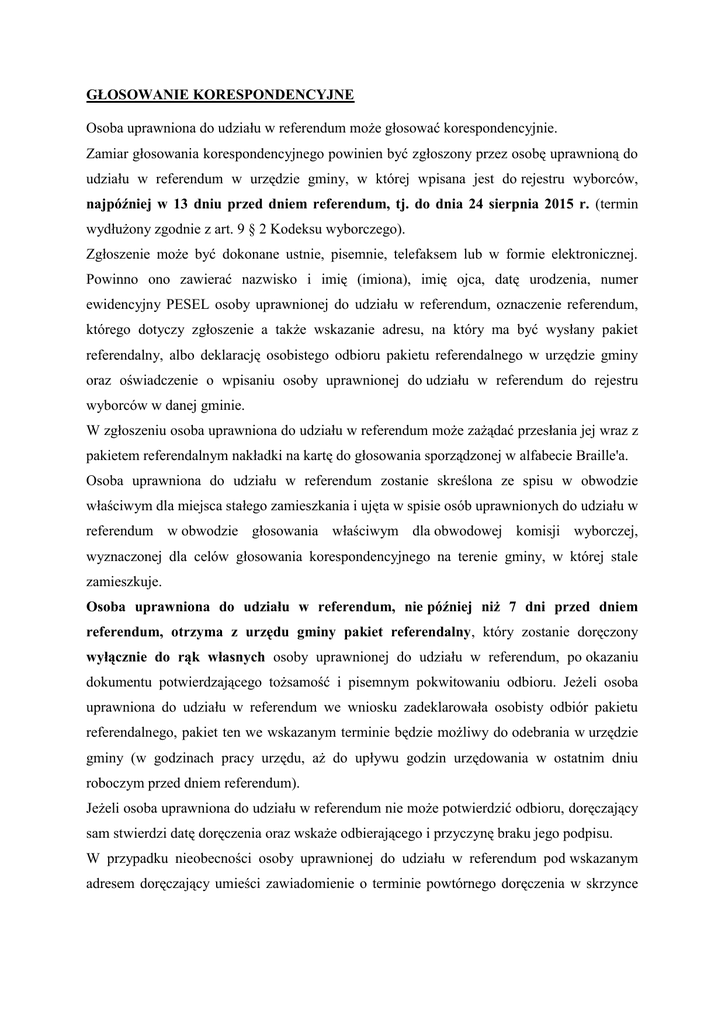 GŁOSOWANIE KORESPONDENCYJNE

Osoba uprawniona do udziału w referendum może głosować korespondencyjnie.

Zamiar głosowania korespondencyjnego powinien być zgłoszony przez osobę uprawnioną do udziału w referendum w urzędzie gminy, w której wpisana jest do rejestru wyborców, najpóźniej w 13 dniu przed dniem referendum, tj. do dnia 24 sierpnia 2015 r. (termin wydłużony zgodnie z art. 9 § 2 Kodeksu wyborczego).

Zgłoszenie może być dokonane ustnie, pisemnie, telefaksem lub w formie elektronicznej. Powinno ono zawierać nazwisko i imię (imiona), imię ojca, datę urodzenia, numer ewidencyjny PESEL osoby uprawnionej do udziału w referendum, oznaczenie referendum, którego dotyczy zgłoszenie a także wskazanie adresu, na który ma być wysłany pakiet referendalny, albo deklarację osobistego odbioru pakietu referendalnego w urzędzie gminy oraz oświadczenie o wpisaniu osoby uprawnionej do udziału w referendum do rejestru wyborców w danej gminie.

W zgłoszeniu osoba uprawniona do udziału w referendum może zażądać przesłania jej wraz z pakietem referendalnym nakładki na kartę do głosowania sporządzonej w alfabecie Braille'a.

Osoba uprawniona do udziału w referendum zostanie skreślona ze spisu w obwodzie właściwym dla miejsca stałego zamieszkania i ujęta w spisie osób uprawnionych do udziału w referendum w obwodzie głosowania właściwym dla obwodowej komisji wyborczej, wyznaczonej dla celów głosowania korespondencyjnego na terenie gminy, w której stale zamieszkuje.

Osoba uprawniona do udziału w referendum, nie później niż 7 dni przed dniem referendum, otrzyma z urzędu gminy pakiet referendalny, który zostanie doręczony wyłącznie do rąk własnych osoby uprawnionej do udziału w referendum, po okazaniu dokumentu potwierdzającego tożsamość i pisemnym pokwitowaniu odbioru. Jeżeli osoba uprawniona do udziału w referendum we wniosku zadeklarowała osobisty odbiór pakietu referendalnego, pakiet ten we wskazanym terminie będzie możliwy do odebrania w urzędzie gminy (w godzinach pracy urzędu, aż do upływu godzin urzędowania w ostatnim dniu roboczym przed dniem referendum).

Jeżeli osoba uprawniona do udziału w referendum nie może potwierdzić odbioru, doręczający sam stwierdzi datę doręczenia oraz wskaże odbierającego i przyczynę braku jego podpisu.

W przypadku nieobecności osoby uprawnionej do udziału w referendum pod wskazanym adresem doręczający umieści zawiadomienie o terminie powtórnego doręczenia w skrzynce